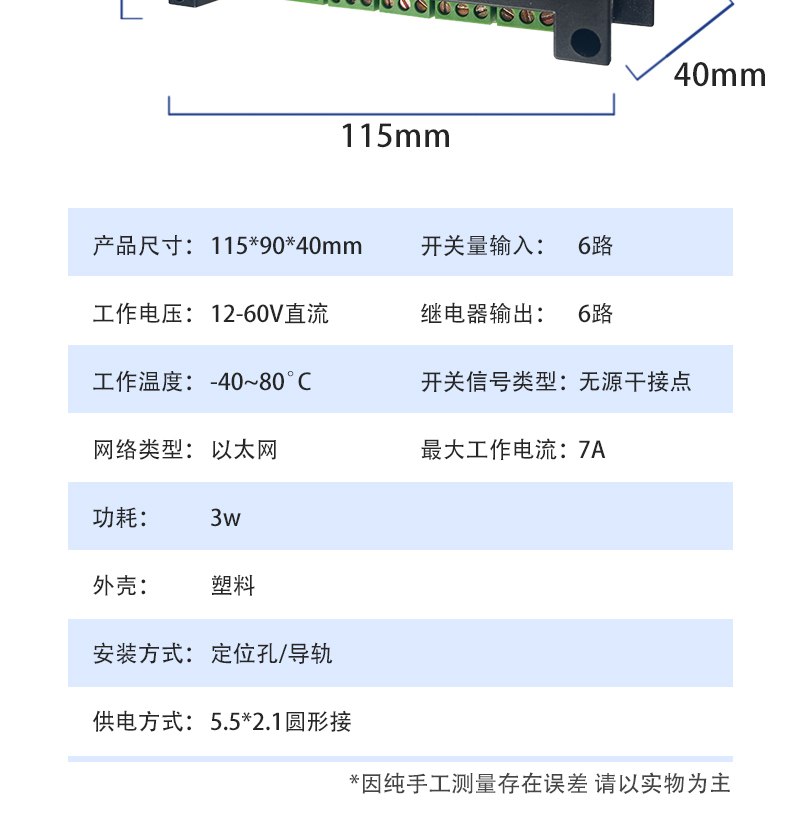 40mm

115mm

产品尺寸：115*90*40mm
开关量输入：6路

工作电压：12-60V直流
继电器输出：6路

工作温度：-40~80°C
开关信号类型：无源干接点

网络类型：以太网
最大工作电流：7A

功耗：3w

外壳：塑料

安装方式：定位孔/导轨

供电方式：5.5*2.1圆形接

*因纯手工测量存在误差 请以实物为主